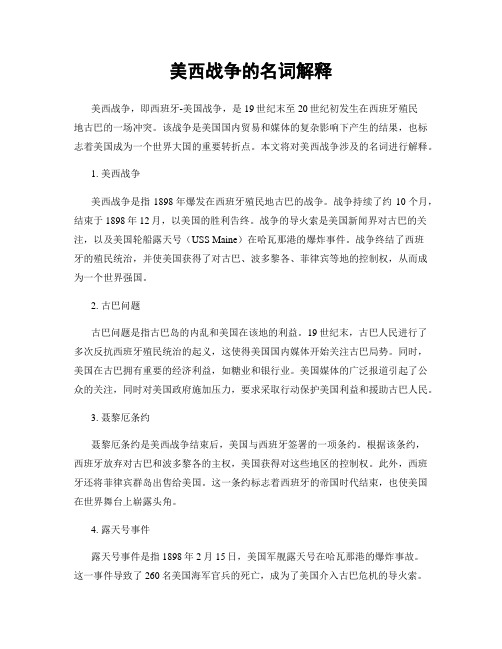 美西战争的名词解释

美西战争，即西班牙-美国战争，是19世纪末至20世纪初发生在西班牙殖民地古巴的一场冲突。该战争是美国国内贸易和媒体的复杂影响下产生的结果，也标志着美国成为一个世界大国的重要转折点。本文将对美西战争涉及的名词进行解释。

1. 美西战争

美西战争是指1898年爆发在西班牙殖民地古巴的战争。战争持续了约10个月，结束于1898年12月，以美国的胜利告终。战争的导火索是美国新闻界对古巴的关注，以及美国轮船露天号（USS Maine）在哈瓦那港的爆炸事件。战争终结了西班牙的殖民统治，并使美国获得了对古巴、波多黎各、菲律宾等地的控制权，从而成为一个世界强国。

2. 古巴问题

古巴问题是指古巴岛的内乱和美国在该地的利益。19世纪末，古巴人民进行了多次反抗西班牙殖民统治的起义，这使得美国国内媒体开始关注古巴局势。同时，美国在古巴拥有重要的经济利益，如糖业和银行业。美国媒体的广泛报道引起了公众的关注，同时对美国政府施加压力，要求采取行动保护美国利益和援助古巴人民。

3. 聂黎厄条约

聂黎厄条约是美西战争结束后，美国与西班牙签署的一项条约。根据该条约，西班牙放弃对古巴和波多黎各的主权，美国获得对这些地区的控制权。此外，西班牙还将菲律宾群岛出售给美国。这一条约标志着西班牙的帝国时代结束，也使美国在世界舞台上崭露头角。

4. 露天号事件

露天号事件是指1898年2月15日，美国军舰露天号在哈瓦那港的爆炸事故。这一事件导致了260名美国海军官兵的死亡，成为了美国介入古巴危机的导火索。